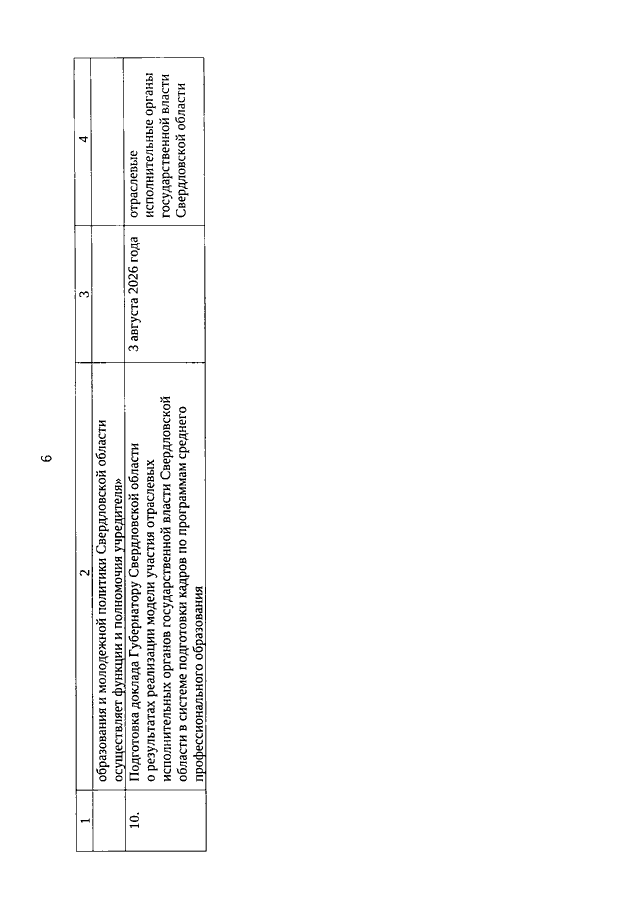 6

| 1 | 2 | 3 | 4 |
|---|---|---|---|
| | образования и молодежной политики Свердловской области осуществляет функции и полномочия учредителя» | | |
| 10. | Подготовка доклада Губернатору Свердловской области о результатах реализации модели участия отраслевых исполнительных органов государственной власти Свердловской области в системе подготовки кадров по программам среднего профессионального образования | 3 августа 2026 года | отраслевые исполнительные органы государственной власти Свердловской области |